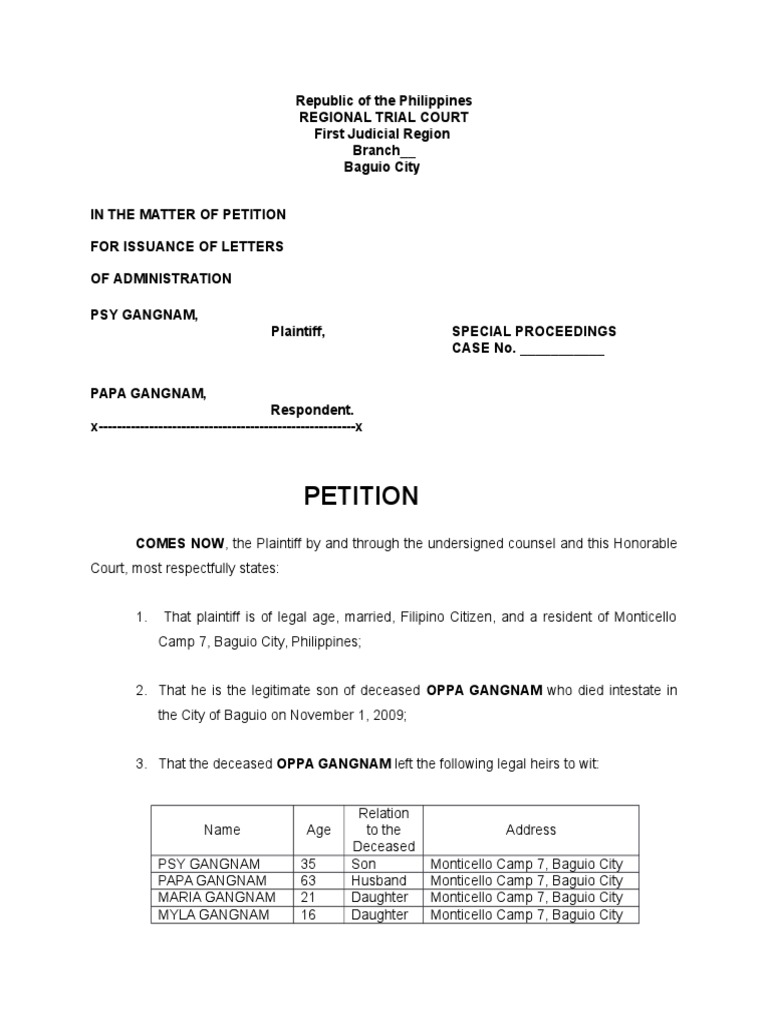 Republic of the Philippines
REGIONAL TRIAL COURT
First Judicial Region
Branch__
Baguio City

IN THE MATTER OF PETITION

FOR ISSUANCE OF LETTERS

OF ADMINISTRATION

PSY GANGNAM,

Plaintiff,

SPECIAL PROCEEDINGS
CASE No. ___________

PAPA GANGNAM,

Respondent.

x-------------------------------------------------------x

PETITION

COMES NOW, the Plaintiff by and through the undersigned counsel and this Honorable Court, most respectfully states:

1. That plaintiff is of legal age, married, Filipino Citizen, and a resident of Monticello Camp 7, Baguio City, Philippines;

2. That he is the legitimate son of deceased OPPA GANGNAM who died intestate in the City of Baguio on November 1, 2009;

3. That the deceased OPPA GANGNAM left the following legal heirs to wit:

| Name | Age | Relation to the Deceased | Address |
|---|---|---|---|
| PSY GANGNAM | 35 | Son | Monticello Camp 7, Baguio City |
| PAPA GANGNAM | 63 | Husband | Monticello Camp 7, Baguio City |
| MARIA GANGNAM | 21 | Daughter | Monticello Camp 7, Baguio City |
| MYLA GANGNAM | 16 | Daughter | Monticello Camp 7, Baguio City |